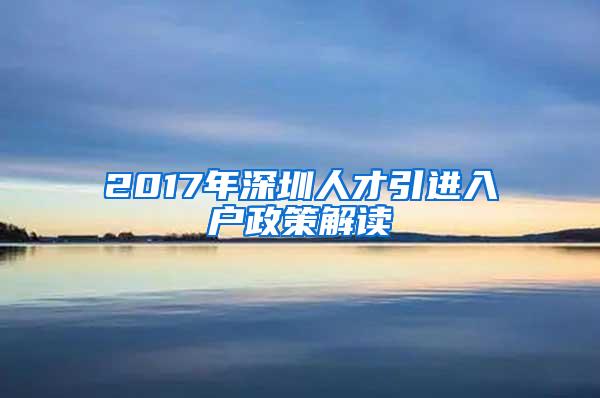 2017年深圳人才引进入户政策解读